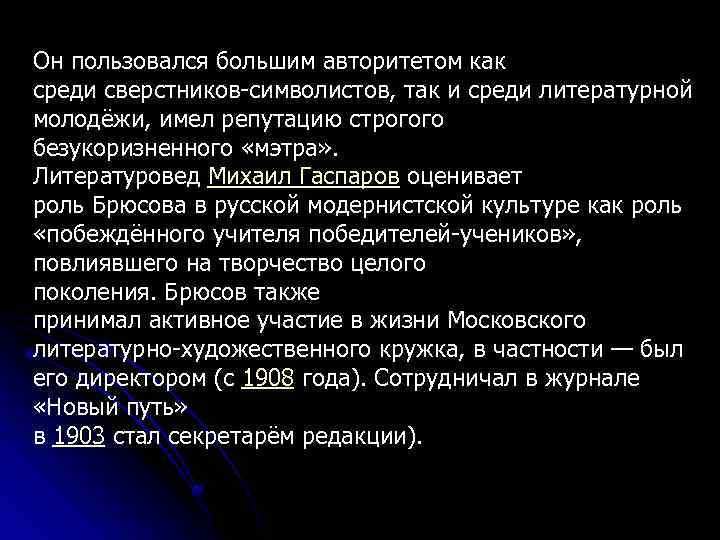 Он пользовался большим авторитетом как среди сверстников-символистов, так и среди литературной молодёжи, имел репутацию строгого безукоризненного «мэтра». Литературовед Михаил Гаспаров оценивает роль Брюсова в русской модернистской культуре как роль «побеждённого учителя победителей-учеников», повлиявшего на творчество целого поколения. Брюсов также принимал активное участие в жизни Московского литературно-художественного кружка, в частности — был его директором (с 1908 года). Сотрудничал в журнале «Новый путь» в 1903 стал секретарём редакции).